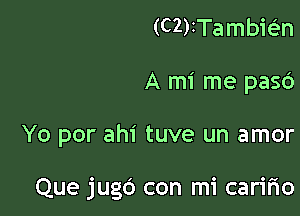 (C2):También

A mí me pasó

Yo por ahí tuve un amor

Que jugó con mi cariño